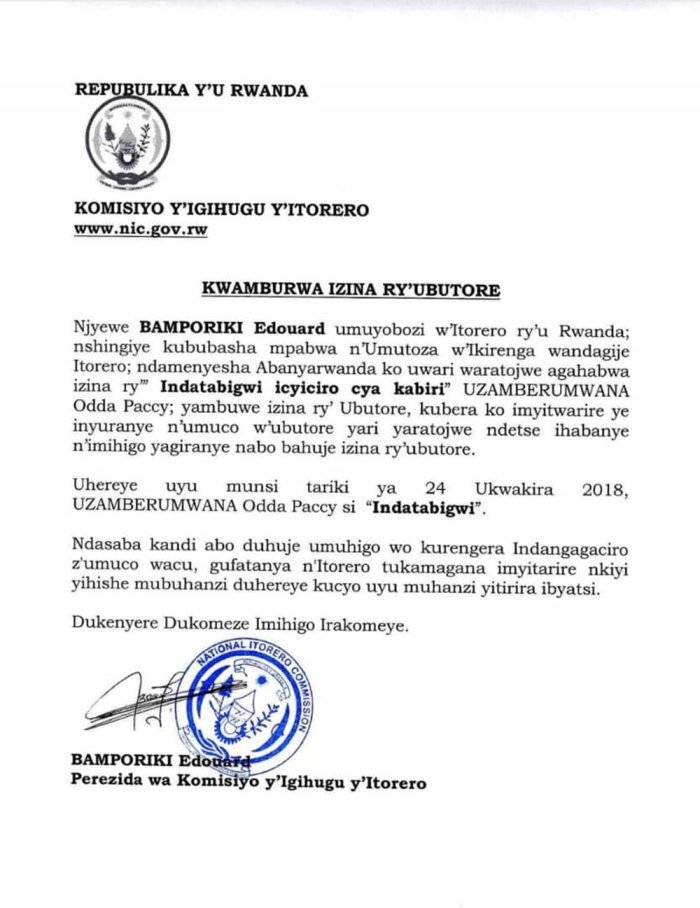 REPUBULIKA Y'U RWANDA

KOMISIYO Y'IGIHUGU Y'ITORERO
www.nic.gov.rw

KWAMBURWA IZINA RY'UBUTORE

Njyewe **BAMPORIKI Edouard** umuyobozi w'Itorero ry'u Rwanda; nshingiye kububasha mpabwa n'Umutoza w'Ikirenga wandagije Itorero; ndamenyesha Abanyarwanda ko uwari waratojwe agahabwa izina ry'" **Indatabigwi icyiciro cya kabiri**" UZAMBERUMWANA Odda Paccy; yambuwe izina ry' Ubutore, kubera ko imyitwarire ye inyuranye n'umuco w'ubutore yari yaratojwe ndetse ihabanye n'imihigo yagiranye nabo bahuje izina ry'ubutore.

Uhereye uyu munsi tariki ya 24 Ukwakira 2018, UZAMBERUMWANA Odda Paccy si "**Indatabigwi**".

Ndasaba kandi abo duhuje umuhigo wo kurengera Indangagaciro z'umuco wacu, gufatanya n'Itorero tukamagana imyitarire nkiyi yihishe mubuhanzi duhereye kucyo uyu muhanzi yitirira ibyatsi.

Dukenyere Dukomeze Imihigo Irakomeye.

NATIONAL ITORERO COMMISSION

BAMPORIKI Edouard
Perezida wa Komisiyo y'Igihugu y'Itorero